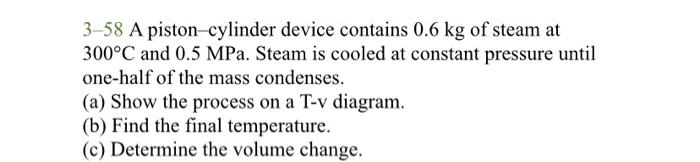 3–58 A piston–cylinder device contains 0.6 kg of steam at 300°C and 0.5 MPa. Steam is cooled at constant pressure until one-half of the mass condenses.
(a) Show the process on a T-v diagram.
(b) Find the final temperature.
(c) Determine the volume change.